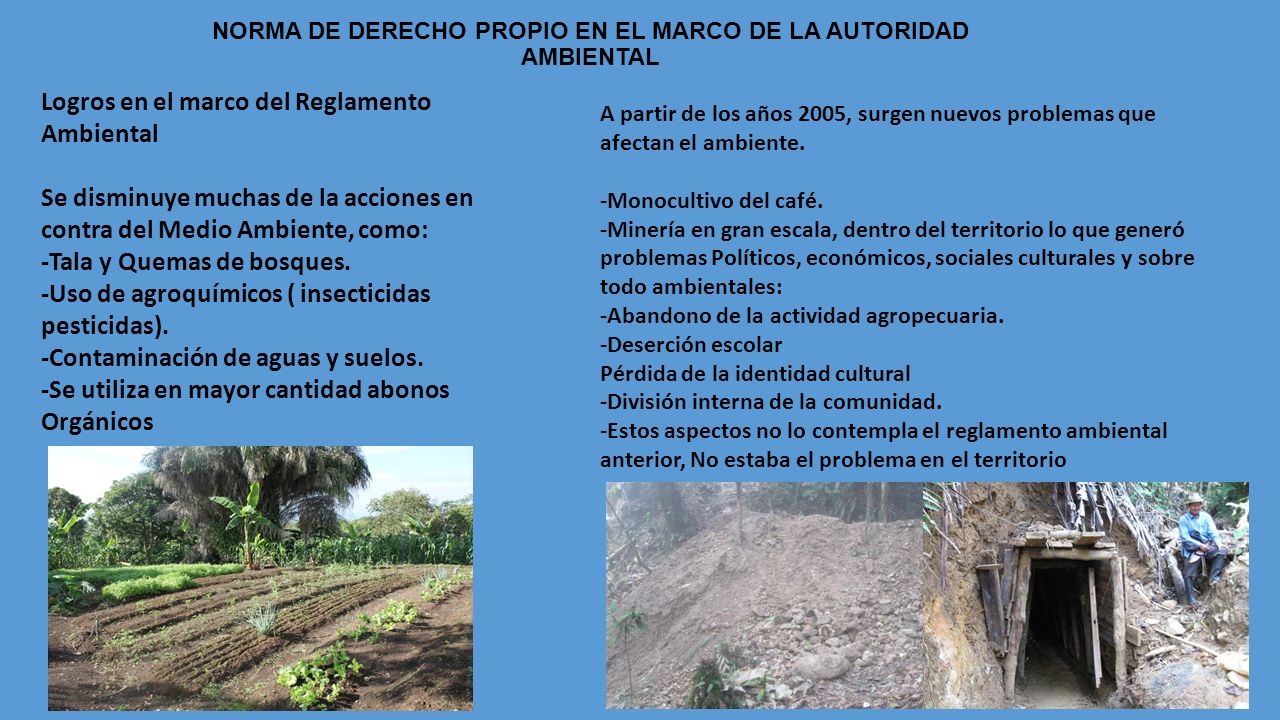 NORMA DE DERECHO PROPIO EN EL MARCO DE LA AUTORIDAD AMBIENTAL

Logros en el marco del Reglamento Ambiental

Se disminuye muchas de la acciones en contra del Medio Ambiente, como:
-Tala y Quemas de bosques.
-Uso de agroquímicos ( insecticidas pesticidas).
-Contaminación de aguas y suelos.
-Se utiliza en mayor cantidad abonos Orgánicos

A partir de los años 2005, surgen nuevos problemas que afectan el ambiente.

-Monocultivo del café.
-Minería en gran escala, dentro del territorio lo que generó problemas Políticos, económicos, sociales culturales y sobre todo ambientales:
-Abandono de la actividad agropecuaria.
-Deserción escolar
Pérdida de la identidad cultural
-División interna de la comunidad.
-Estos aspectos no lo contempla el reglamento ambiental anterior, No estaba el problema en el territorio